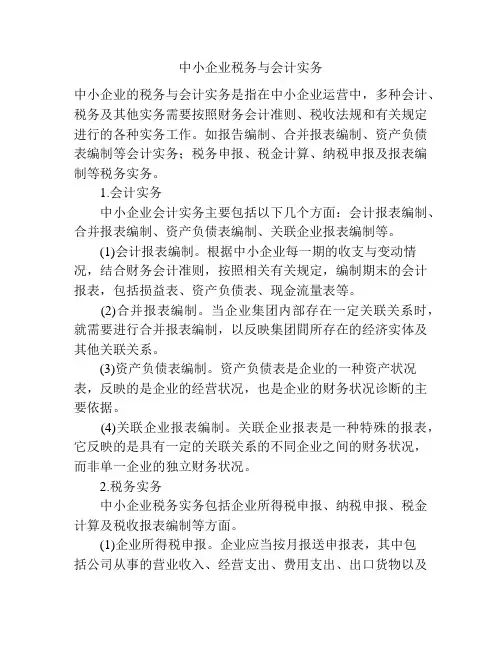 中小企业税务与会计实务

中小企业的税务与会计实务是指在中小企业运营中，多种会计、税务及其他实务需要按照财务会计准则、税收法规和有关规定进行的各种实务工作。如报告编制、合并报表编制、资产负债表编制等会计实务；税务申报、税金计算、纳税申报及报表编制等税务实务。

1.会计实务

中小企业会计实务主要包括以下几个方面：会计报表编制、合并报表编制、资产负债表编制、关联企业报表编制等。

(1)会计报表编制。根据中小企业每一期的收支与变动情况，结合财务会计准则，按照相关有关规定，编制期末的会计报表，包括损益表、资产负债表、现金流量表等。

(2)合并报表编制。当企业集团内部存在一定关联关系时，就需要进行合并报表编制，以反映集团間所存在的经济实体及其他关联关系。

(3)资产负债表编制。资产负债表是企业的一种资产状况表，反映的是企业的经营状况，也是企业的财务状况诊断的主要依据。

(4)关联企业报表编制。关联企业报表是一种特殊的报表，它反映的是具有一定的关联关系的不同企业之间的财务状况，而非单一企业的独立财务状况。

2.税务实务

中小企业税务实务包括企业所得税申报、纳税申报、税金计算及税收报表编制等方面。

(1)企业所得税申报。企业应当按月报送申报表，其中包括公司从事的营业收入、经营支出、费用支出、出口货物以及